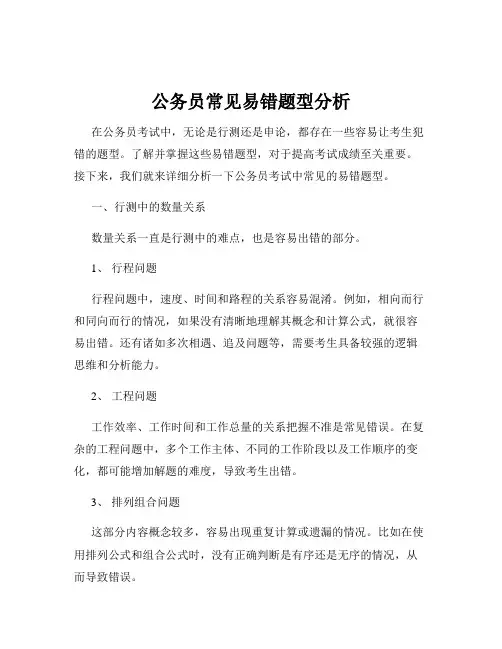 公务员常见易错题型分析

在公务员考试中，无论是行测还是申论，都存在一些容易让考生犯错的题型。了解并掌握这些易错题型，对于提高考试成绩至关重要。接下来，我们就来详细分析一下公务员考试中常见的易错题型。

一、行测中的数量关系

数量关系一直是行测中的难点，也是容易出错的部分。

1、 行程问题

行程问题中，速度、时间和路程的关系容易混淆。例如，相向而行和同向而行的情况，如果没有清晰地理解其概念和计算公式，就很容易出错。还有诸如多次相遇、追及问题等，需要考生具备较强的逻辑思维和分析能力。

2、 工程问题

工作效率、工作时间和工作总量的关系把握不准是常见错误。在复杂的工程问题中，多个工作主体、不同的工作阶段以及工作顺序的变化，都可能增加解题的难度，导致考生出错。

3、 排列组合问题

这部分内容概念较多，容易出现重复计算或遗漏的情况。比如在使用排列公式和组合公式时，没有正确判断是有序还是无序的情况，从而导致错误。